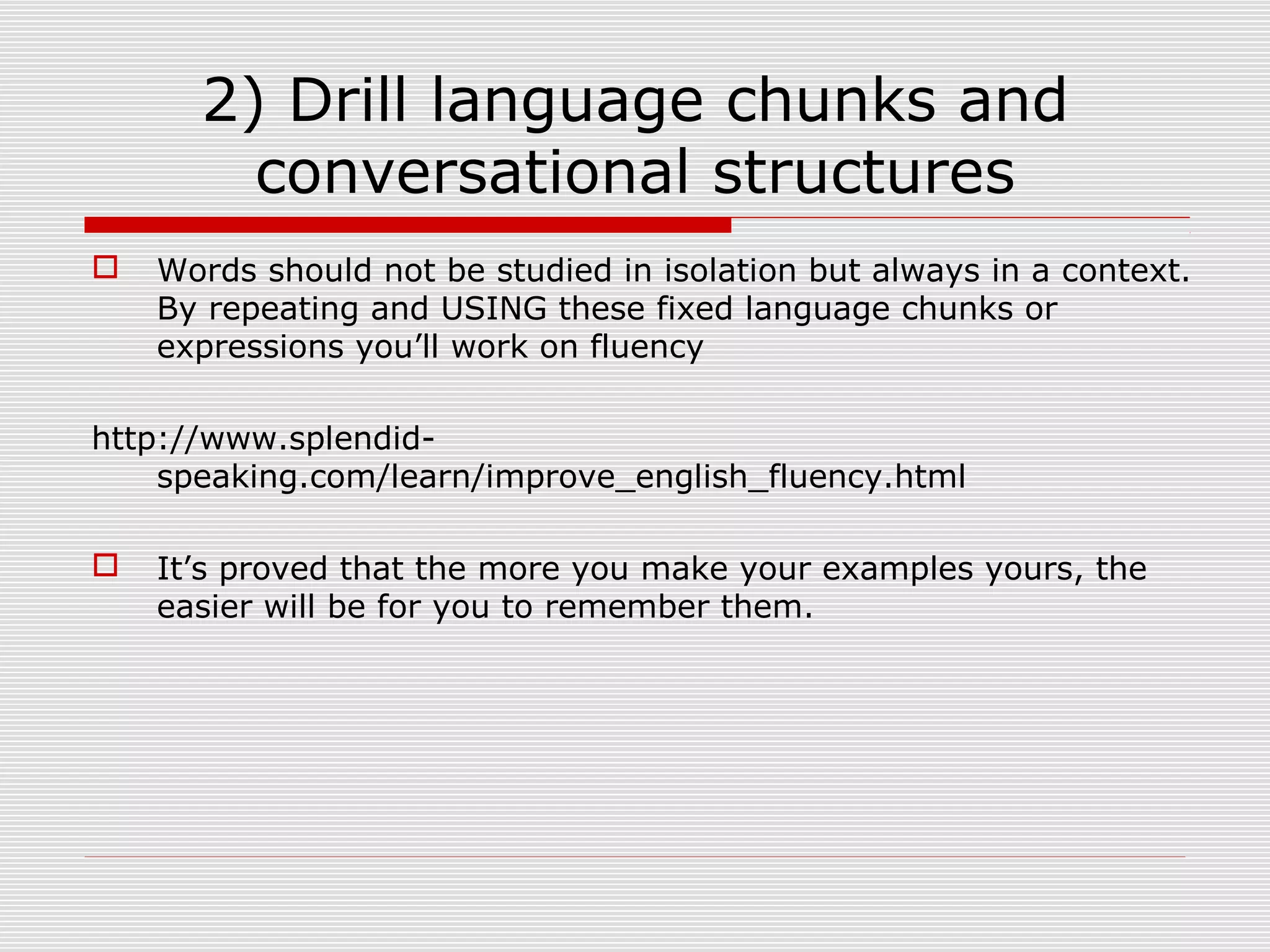 2) Drill language chunks and conversational structures

Words should not be studied in isolation but always in a context. By repeating and USING these fixed language chunks or expressions you'll work on fluency

http://www.splendid-speaking.com/learn/improve_english_fluency.html

It's proved that the more you make your examples yours, the easier will be for you to remember them.